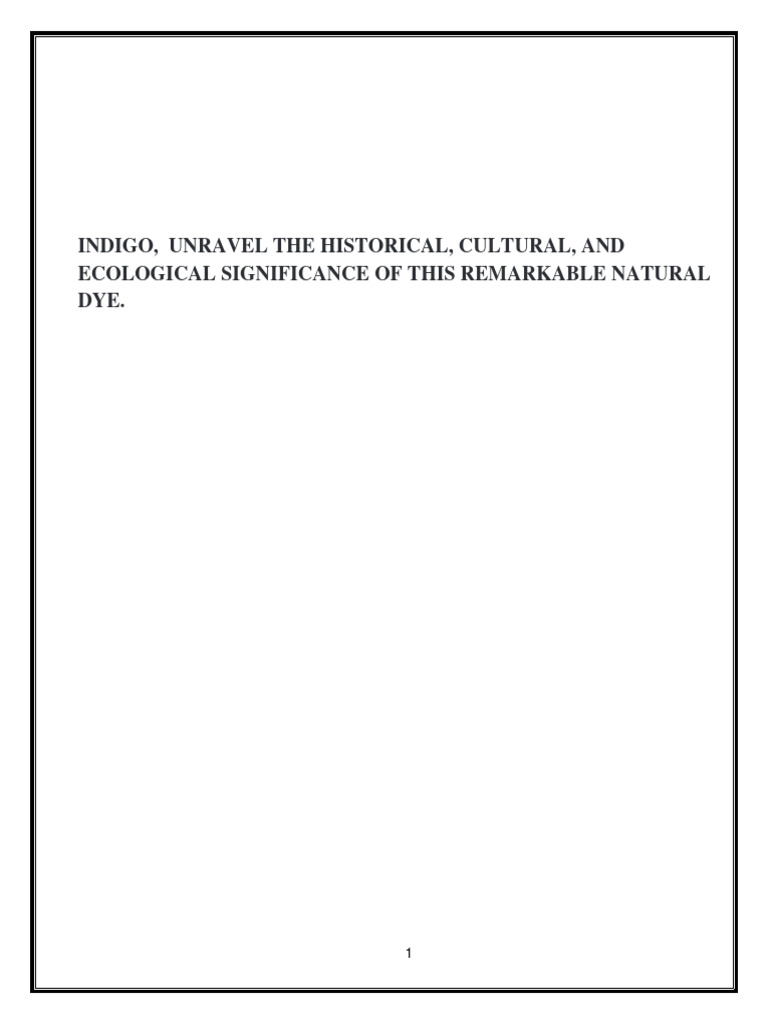 INDIGO, UNRAVEL THE HISTORICAL, CULTURAL, AND ECOLOGICAL SIGNIFICANCE OF THIS REMARKABLE NATURAL DYE.

1